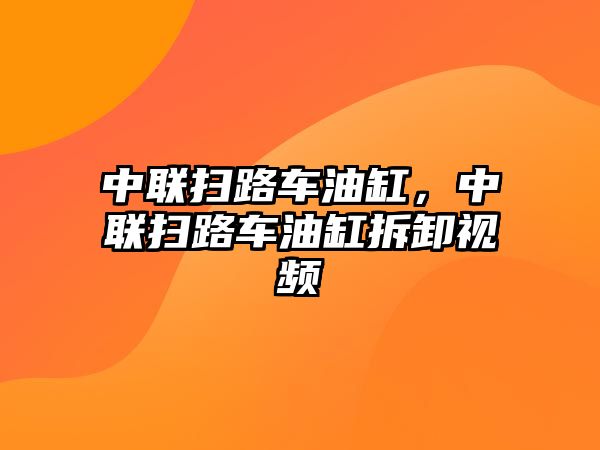 中联扫路车油缸，中联扫路车油缸拆卸视频